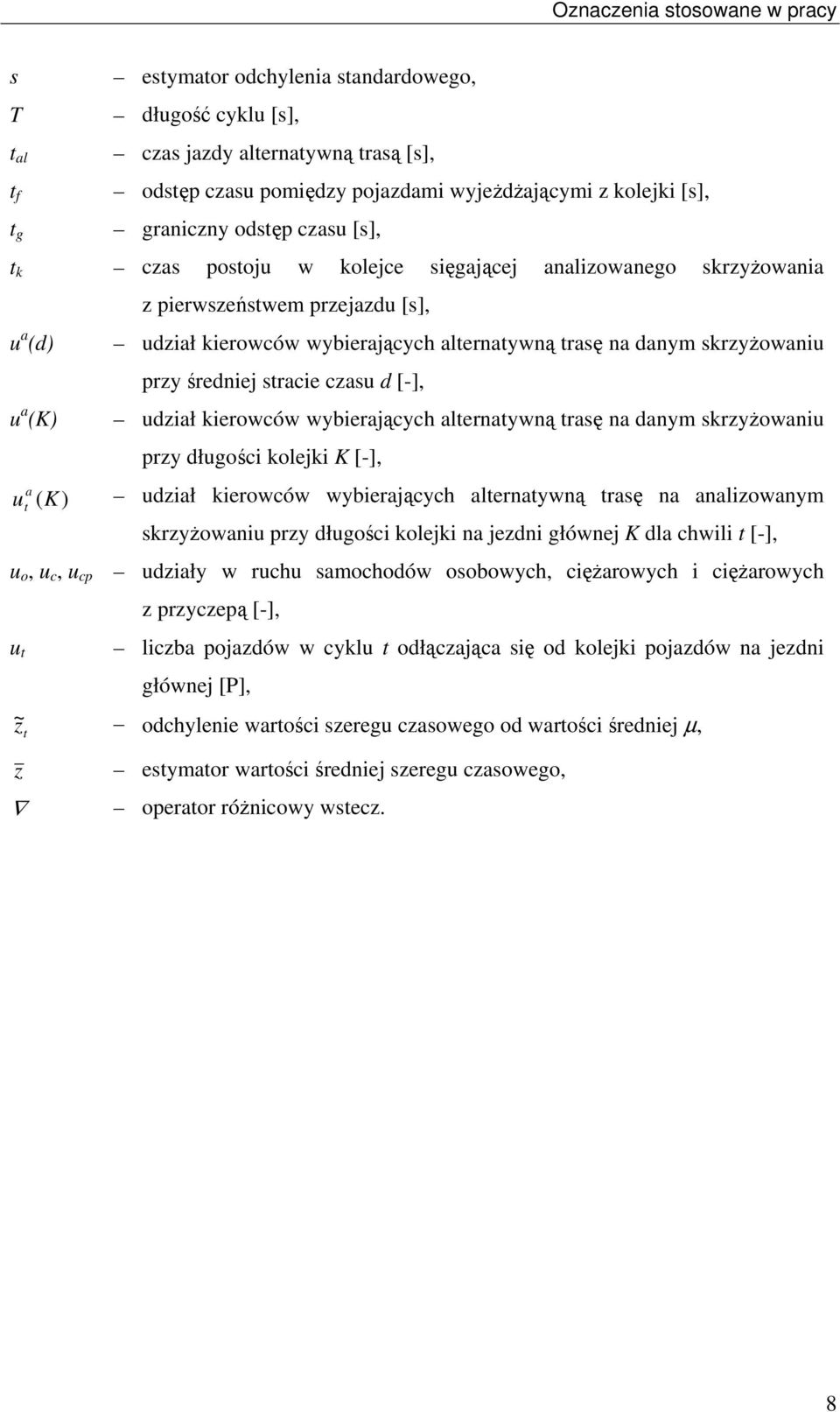 Oznaczenia stosowane w pracy

$s$ – estymator odchylenia standardowego,

$T$ – długość cyklu [s],

$t_{al}$ – czas jazdy alternatywną trasą [s],

$t_f$ – odstęp czasu pomiędzy pojazdami wyjeżdżającymi z kolejki [s],

$t_g$ – graniczny odstęp czasu [s],

$t_k$ – czas postoju w kolejce sięgającej analizowanego skrzyżowania z pierwszeństwem przejazdu [s],

$u^a(d)$ – udział kierowców wybierających alternatywną trasę na danym skrzyżowaniu przy średniej stracie czasu $d$ [-],

$u^a(K)$ – udział kierowców wybierających alternatywną trasę na danym skrzyżowaniu przy długości kolejki $K$ [-],

$u_t^a(K)$ – udział kierowców wybierających alternatywną trasę na analizowanym skrzyżowaniu przy długości kolejki na jezdni głównej $K$ dla chwili $t$ [-],

$u_o$, $u_c$, $u_{cp}$ – udziały w ruchu samochodów osobowych, ciężarowych i ciężarowych z przyczepą [-],

$u_t$ – liczba pojazdów w cyklu $t$ odłączająca się od kolejki pojazdów na jezdni głównej [P],

$\tilde{z}_t$ – odchylenie wartości szeregu czasowego od wartości średniej $\mu$,

$\bar{z}$ – estymator wartości średniej szeregu czasowego,

$\nabla$ – operator różnicowy wstecz.

8